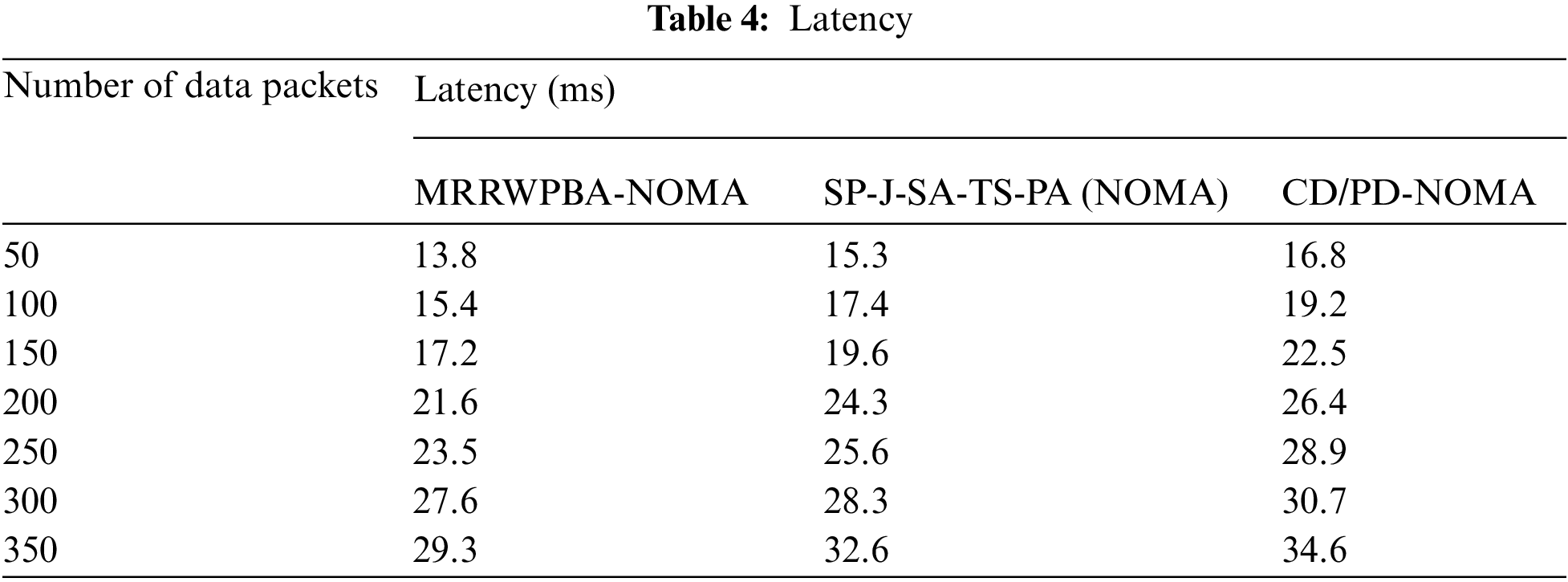 Table 4: Latency

| Number of data packets | Latency (ms) | | |
|---|---|---|---|
| | MRRWPBA-NOMA | SP-J-SA-TS-PA (NOMA) | CD/PD-NOMA |
| 50 | 13.8 | 15.3 | 16.8 |
| 100 | 15.4 | 17.4 | 19.2 |
| 150 | 17.2 | 19.6 | 22.5 |
| 200 | 21.6 | 24.3 | 26.4 |
| 250 | 23.5 | 25.6 | 28.9 |
| 300 | 27.6 | 28.3 | 30.7 |
| 350 | 29.3 | 32.6 | 34.6 |